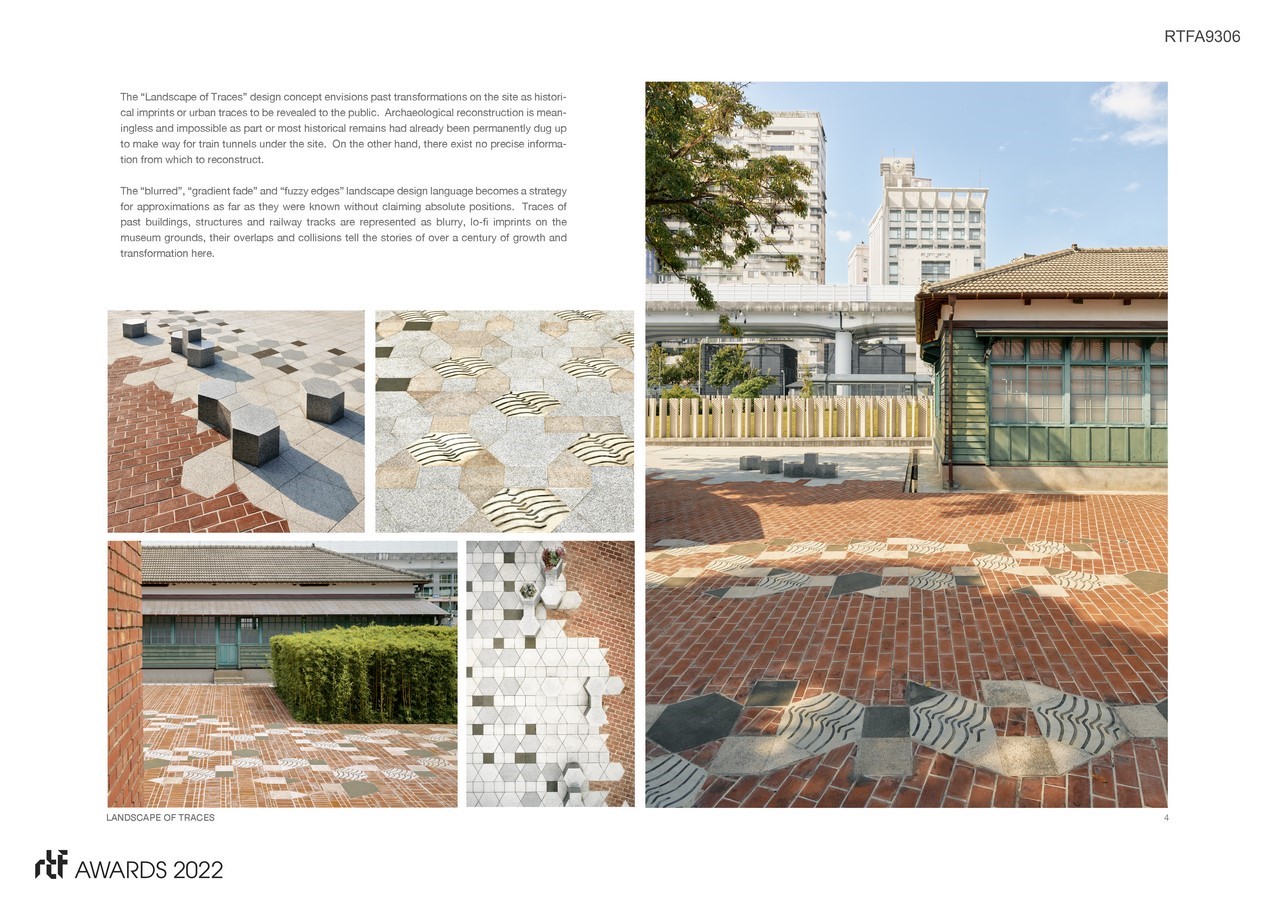 RTFA9306

The "Landscape of Traces" design concept envisions past transformations on the site as historical imprints or urban traces to be revealed to the public. Archaeological reconstruction is meaningless and impossible as part or most historical remains had already been permanently dug up to make way for train tunnels under the site. On the other hand, there exist no precise information from which to reconstruct.

The "blurred", "gradient fade" and "fuzzy edges" landscape design language becomes a strategy for approximations as far as they were known without claiming absolute positions. Traces of past buildings, structures and railway tracks are represented as blurry, lo-fi imprints on the museum grounds, their overlaps and collisions tell the stories of over a century of growth and transformation here.

LANDSCAPE OF TRACES

4

rtf AWARDS 2022